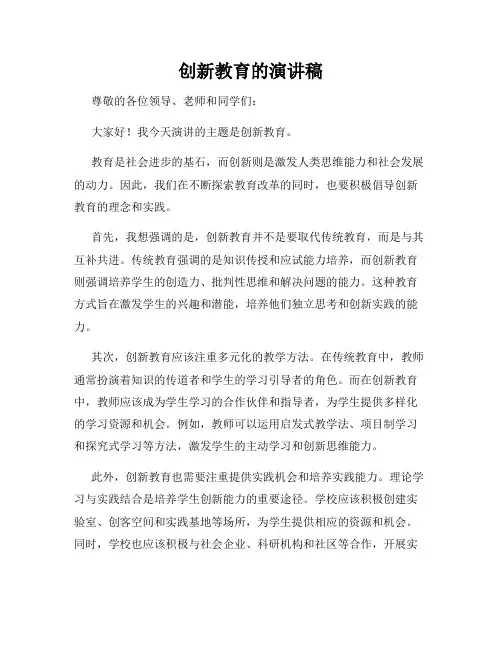 创新教育的演讲稿

尊敬的各位领导、老师和同学们：

大家好！我今天演讲的主题是创新教育。

教育是社会进步的基石，而创新则是激发人类思维能力和社会发展的动力。因此，我们在不断探索教育改革的同时，也要积极倡导创新教育的理念和实践。

首先，我想强调的是，创新教育并不是要取代传统教育，而是与其互补共进。传统教育强调的是知识传授和应试能力培养，而创新教育则强调培养学生的创造力、批判性思维和解决问题的能力。这种教育方式旨在激发学生的兴趣和潜能，培养他们独立思考和创新实践的能力。

其次，创新教育应该注重多元化的教学方法。在传统教育中，教师通常扮演着知识的传道者和学生的学习引导者的角色。而在创新教育中，教师应该成为学生学习的合作伙伴和指导者，为学生提供多样化的学习资源和机会。例如，教师可以运用启发式教学法、项目制学习和探究式学习等方法，激发学生的主动学习和创新思维能力。

此外，创新教育也需要注重提供实践机会和培养实践能力。理论学习与实践结合是培养学生创新能力的重要途径。学校应该积极创建实验室、创客空间和实践基地等场所，为学生提供相应的资源和机会。同时，学校也应该积极与社会企业、科研机构和社区等合作，开展实